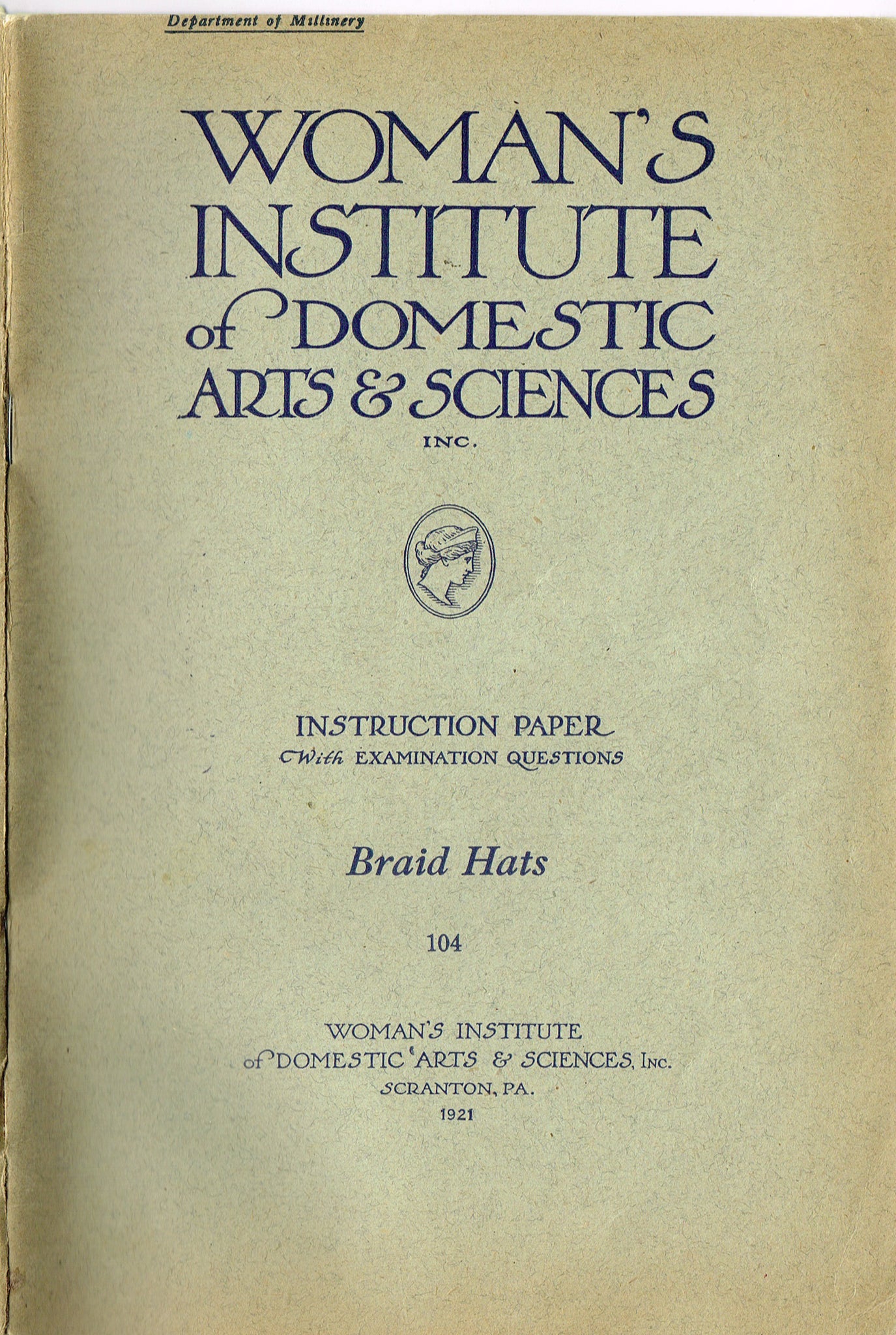 Department of Millinery

WOMAN'S INSTITUTE of DOMESTIC ARTS & SCIENCES INC.

INSTRUCTION PAPER With EXAMINATION QUESTIONS

Braid Hats

104

WOMAN'S INSTITUTE
of DOMESTIC ARTS & SCIENCES, Inc.
SCRANTON, PA.
1921